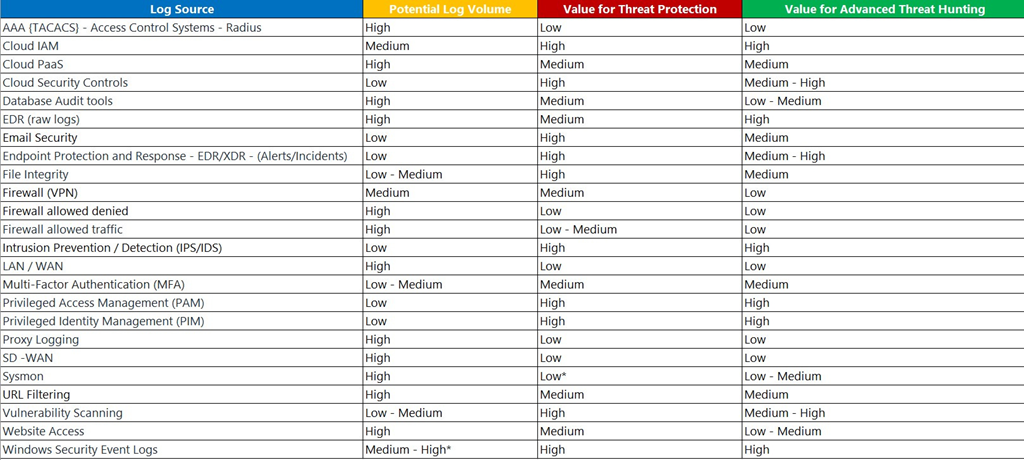 | Log Source | Potential Log Volume | Value for Threat Protection | Value for Advanced Threat Hunting |
|---|---|---|---|
| AAA (TACACS) - Access Control Systems - Radius | High | Low | Low |
| Cloud IAM | Medium | High | High |
| Cloud PaaS | High | Medium | Medium |
| Cloud Security Controls | Low | High | Medium - High |
| Database Audit tools | High | Medium | Low - Medium |
| EDR (raw logs) | High | Medium | High |
| Email Security | Low | High | Medium |
| Endpoint Protection and Response - EDR/XDR - (Alerts/Incidents) | Low | High | Medium - High |
| File Integrity | Low - Medium | High | Medium |
| Firewall (VPN) | Medium | Medium | Low |
| Firewall allowed denied | High | Low | Low |
| Firewall allowed traffic | High | Low - Medium | Low |
| Intrusion Prevention / Detection (IPS/IDS) | Low | High | High |
| LAN / WAN | High | Low | Low |
| Multi-Factor Authentication (MFA) | Low - Medium | Medium | Medium |
| Privileged Access Management (PAM) | Low | High | High |
| Privileged Identity Management (PIM) | Low | High | High |
| Proxy Logging | High | Low | Low |
| SD -WAN | High | Low | Low |
| Sysmon | High | Low* | Low - Medium |
| URL Filtering | High | Medium | Medium |
| Vulnerability Scanning | Low - Medium | High | Medium - High |
| Website Access | High | Medium | Low - Medium |
| Windows Security Event Logs | Medium - High* | High | High |